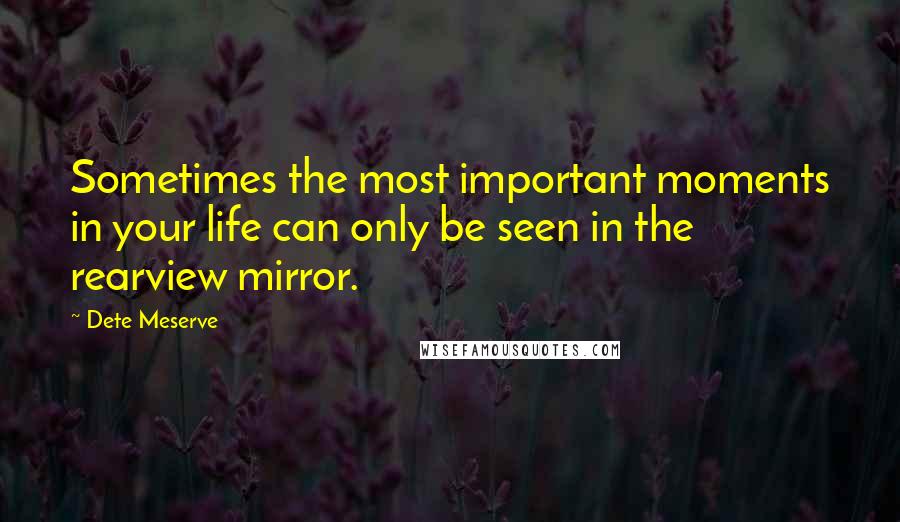 Sometimes the most important moments in your life can only be seen in the rearview mirror.

~ Dete Meserve

WISEFAMOUSQUOTES.COM